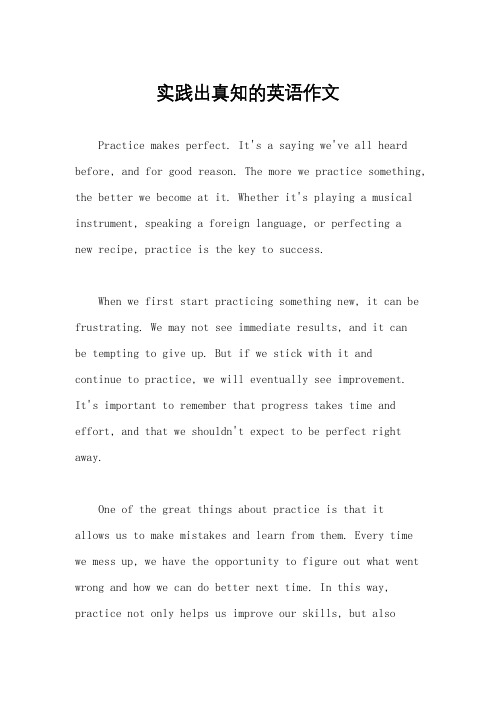 实践出真知的英语作文

Practice makes perfect. It's a saying we've all heard before, and for good reason. The more we practice something, the better we become at it. Whether it's playing a musical instrument, speaking a foreign language, or perfecting a new recipe, practice is the key to success.

When we first start practicing something new, it can be frustrating. We may not see immediate results, and it can be tempting to give up. But if we stick with it and continue to practice, we will eventually see improvement. It's important to remember that progress takes time and effort, and that we shouldn't expect to be perfect right away.

One of the great things about practice is that it allows us to make mistakes and learn from them. Every time we mess up, we have the opportunity to figure out what went wrong and how we can do better next time. In this way, practice not only helps us improve our skills, but also